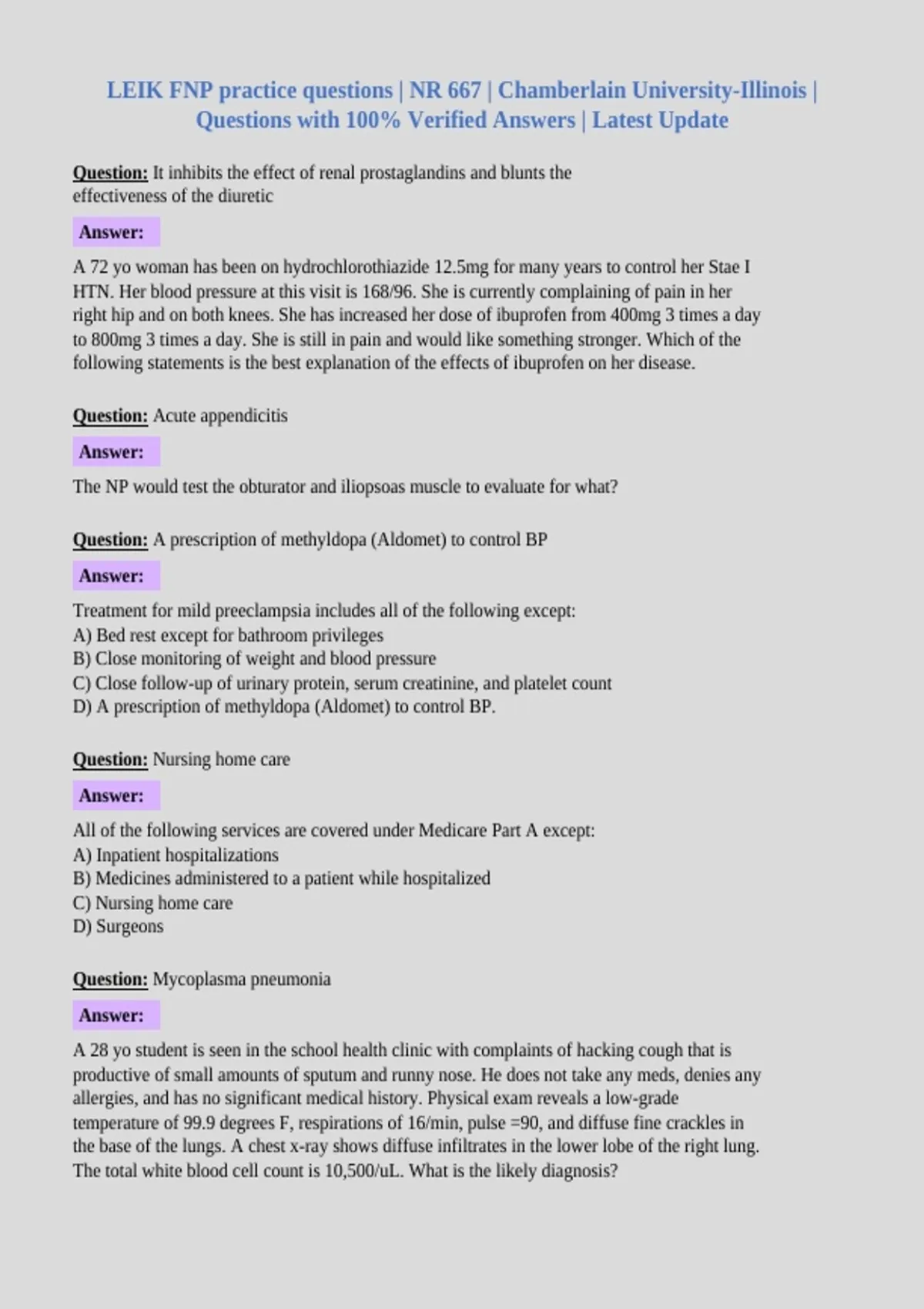 LEIK FNP practice questions | NR 667 | Chamberlain University-Illinois | Questions with 100% Verified Answers | Latest Update

Question: It inhibits the effect of renal prostaglandins and blunts the effectiveness of the diuretic

Answer:

A 72 yo woman has been on hydrochlorothiazide 12.5mg for many years to control her Stae I HTN. Her blood pressure at this visit is 168/96. She is currently complaining of pain in her right hip and on both knees. She has increased her dose of ibuprofen from 400mg 3 times a day to 800mg 3 times a day. She is still in pain and would like something stronger. Which of the following statements is the best explanation of the effects of ibuprofen on her disease.

Question: Acute appendicitis

Answer:

The NP would test the obturator and iliopsoas muscle to evaluate for what?

Question: A prescription of methyldopa (Aldomet) to control BP

Answer:

Treatment for mild preeclampsia includes all of the following except:
A) Bed rest except for bathroom privileges
B) Close monitoring of weight and blood pressure
C) Close follow-up of urinary protein, serum creatinine, and platelet count
D) A prescription of methyldopa (Aldomet) to control BP.

Question: Nursing home care

Answer:

All of the following services are covered under Medicare Part A except:
A) Inpatient hospitalizations
B) Medicines administered to a patient while hospitalized
C) Nursing home care
D) Surgeons

Question: Mycoplasma pneumonia

Answer:

A 28 yo student is seen in the school health clinic with complaints of hacking cough that is productive of small amounts of sputum and runny nose. He does not take any meds, denies any allergies, and has no significant medical history. Physical exam reveals a low-grade temperature of 99.9 degrees F, respirations of 16/min, pulse =90, and diffuse fine crackles in the base of the lungs. A chest x-ray shows diffuse infiltrates in the lower lobe of the right lung. The total white blood cell count is 10,500/uL. What is the likely diagnosis?